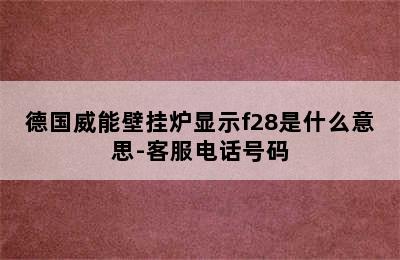 德国威能壁挂炉显示f28是什么意思-客服电话号码